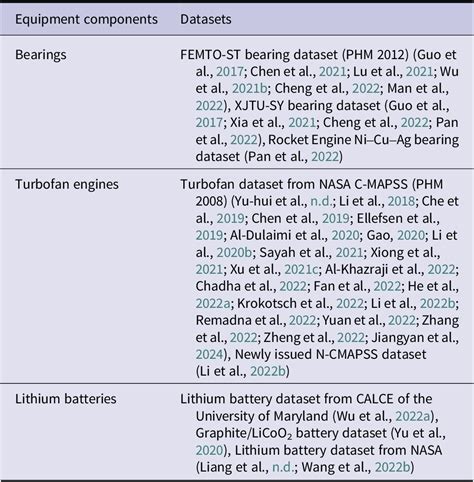 | Equipment components | Datasets |
|---|---|
| Bearings | FEMTO-ST bearing dataset (PHM 2012) (Guo et al., 2017; Chen et al., 2021; Lu et al., 2021; Wu et al., 2021b; Cheng et al., 2022; Man et al., 2022), XJTU-SY bearing dataset (Guo et al., 2017; Xia et al., 2021; Cheng et al., 2022; Pan et al., 2022), Rocket Engine Ni–Cu–Ag bearing dataset (Pan et al., 2022) |
| Turbofan engines | Turbofan dataset from NASA C-MAPSS (PHM 2008) (Yu-hui et al., n.d.; Li et al., 2018; Che et al., 2019; Chen et al., 2019; Ellefsen et al., 2019; Al-Dulaimi et al., 2020; Gao, 2020; Li et al., 2020b; Sayah et al., 2021; Xiong et al., 2021; Xu et al., 2021c; Al-Khazraji et al., 2022; Chadha et al., 2022; Fan et al., 2022; He et al., 2022a; Krokotsch et al., 2022; Li et al., 2022b; Remadna et al., 2022; Yuan et al., 2022; Zhang et al., 2022; Zheng et al., 2022; Jiangyan et al., 2024), Newly issued N-CMAPSS dataset (Li et al., 2022b) |
| Lithium batteries | Lithium battery dataset from CALCE of the University of Maryland (Wu et al., 2022a), Graphite/$LiCoO_2$ battery dataset (Yu et al., 2020), Lithium battery dataset from NASA (Liang et al., n.d.; Wang et al., 2022b) |